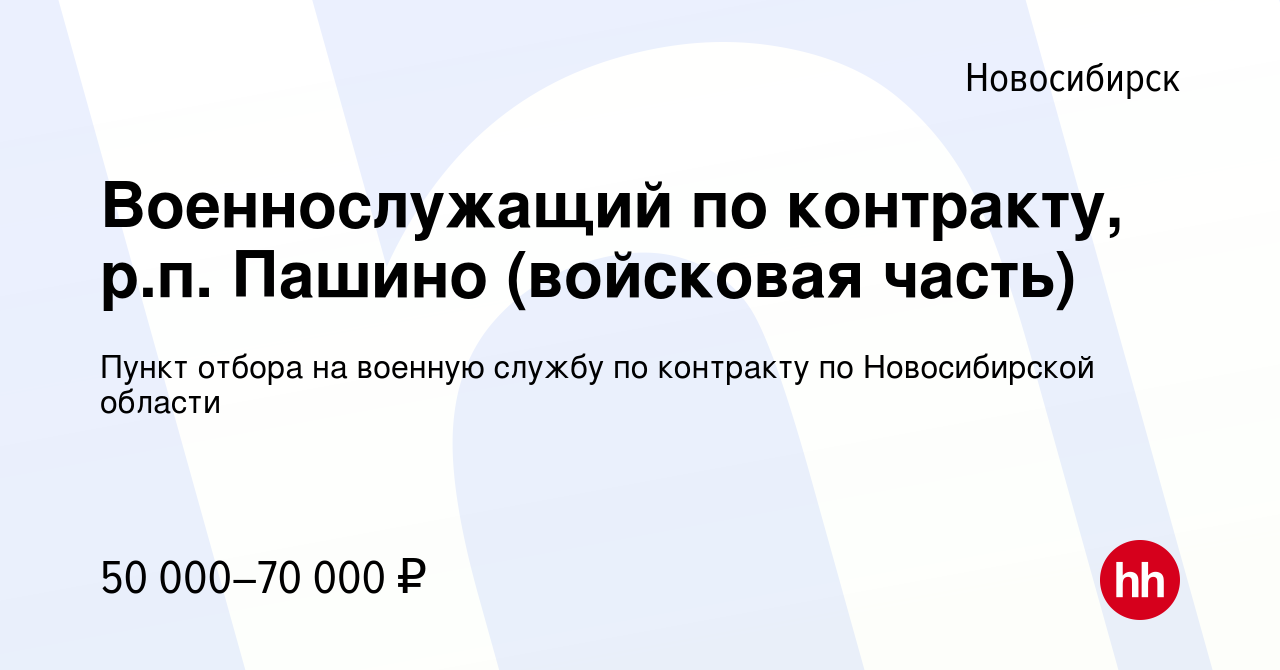 Новосибирск

Военнослужащий по контракту, р.п. Пашино (войсковая часть)

Пункт отбора на военную службу по контракту по Новосибирской области

50 000–70 000 ₽

hh